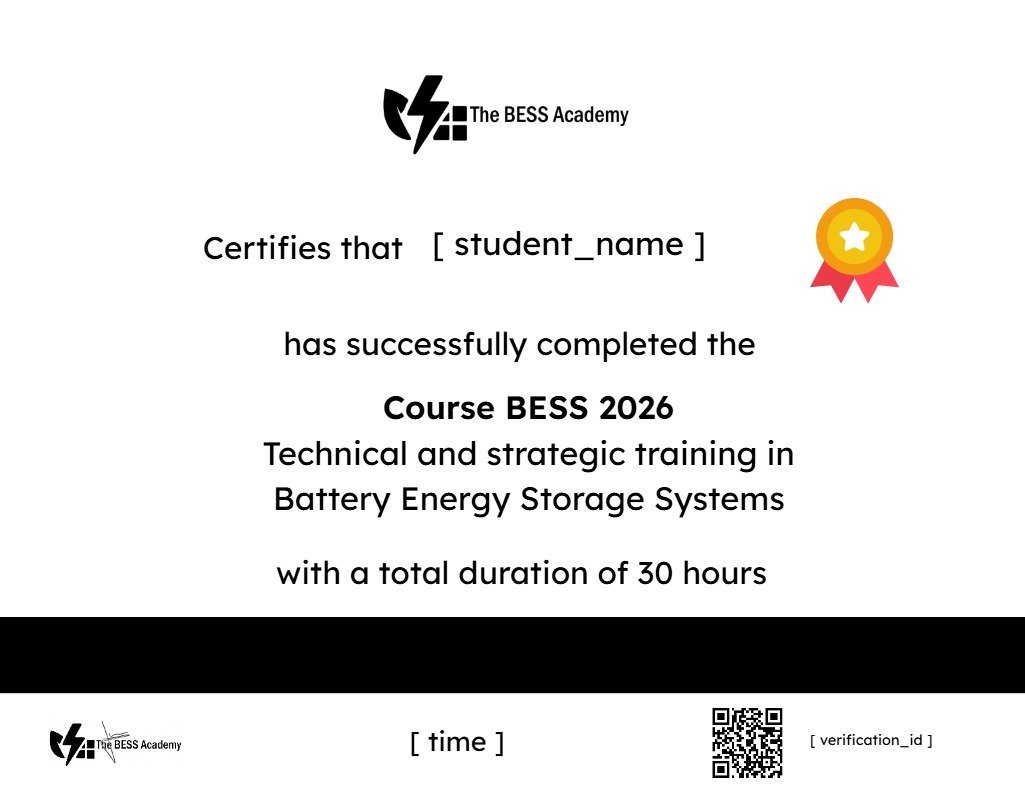 The BESS Academy

Certifies that [ student_name ]

has successfully completed the

Course BESS 2026
Technical and strategic training in
Battery Energy Storage Systems

with a total duration of 30 hours

The BESS Academy

[ time ]

[ verification_id ]